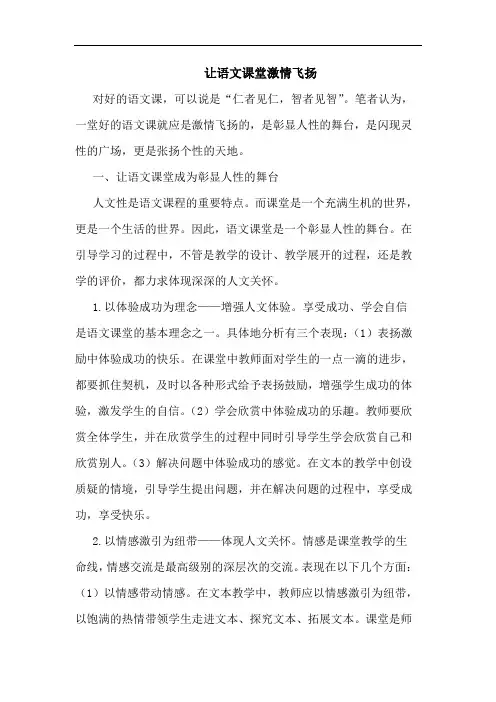 让语文课堂激情飞扬

对好的语文课，可以说是“仁者见仁，智者见智”。笔者认为，一堂好的语文课就应是激情飞扬的，是彰显人性的舞台，是闪现灵性的广场，更是张扬个性的天地。

一、让语文课堂成为彰显人性的舞台

人文性是语文课程的重要特点。而课堂是一个充满生机的世界，更是一个生活的世界。因此，语文课堂是一个彰显人性的舞台。在引导学习的过程中，不管是教学的设计、教学展开的过程，还是教学的评价，都力求体现深深的人文关怀。

1.以体验成功为理念——增强人文体验。享受成功、学会自信是语文课堂的基本理念之一。具体地分析有三个表现：（1）表扬激励中体验成功的快乐。在课堂中教师面对学生的一点一滴的进步，都要抓住契机，及时以各种形式给予表扬鼓励，增强学生成功的体验，激发学生的自信。（2）学会欣赏中体验成功的乐趣。教师要欣赏全体学生，并在欣赏学生的过程中同时引导学生学会欣赏自己和欣赏别人。（3）解决问题中体验成功的感觉。在文本的教学中创设质疑的情境，引导学生提出问题，并在解决问题的过程中，享受成功，享受快乐。

2.以情感激引为纽带——体现人文关怀。情感是课堂教学的生命线，情感交流是最高级别的深层次的交流。表现在以下几个方面：（1）以情感带动情感。在文本教学中，教师应以情感激引为纽带，以饱满的热情带领学生走进文本、探究文本、拓展文本。课堂是师